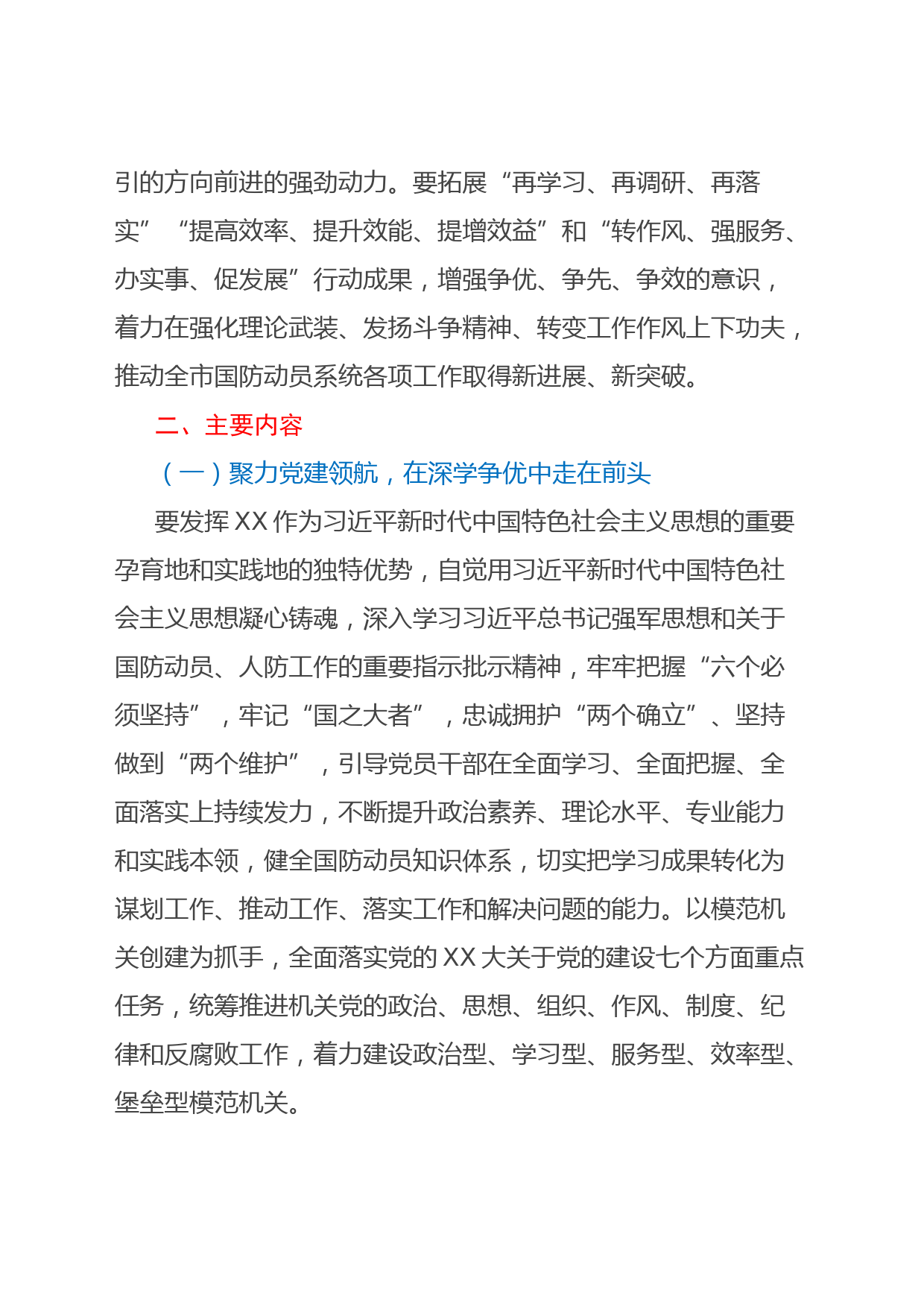 引的方向前进的强劲动力。要拓展“再学习、再调研、再落实”“提高效率、提升效能、提增效益”和“转作风、强服务、办实事、促发展”行动成果，增强争优、争先、争效的意识，着力在强化理论武装、发扬斗争精神、转变工作作风上下功夫，推动全市国防动员系统各项工作取得新进展、新突破。

二、主要内容

（一）聚力党建领航，在深学争优中走在前头

要发挥XX作为习近平新时代中国特色社会主义思想的重要孕育地和实践地的独特优势，自觉用习近平新时代中国特色社会主义思想凝心铸魂，深入学习习近平总书记强军思想和关于国防动员、人防工作的重要指示批示精神，牢牢把握“六个必须坚持”，牢记“国之大者”，忠诚拥护“两个确立”、坚持做到“两个维护”，引导党员干部在全面学习、全面把握、全面落实上持续发力，不断提升政治素养、理论水平、专业能力和实践本领，健全国防动员知识体系，切实把学习成果转化为谋划工作、推动工作、落实工作和解决问题的能力。以模范机关创建为抓手，全面落实党的XX大关于党的建设七个方面重点任务，统筹推进机关党的政治、思想、组织、作风、制度、纪律和反腐败工作，着力建设政治型、学习型、服务型、效率型、堡垒型模范机关。